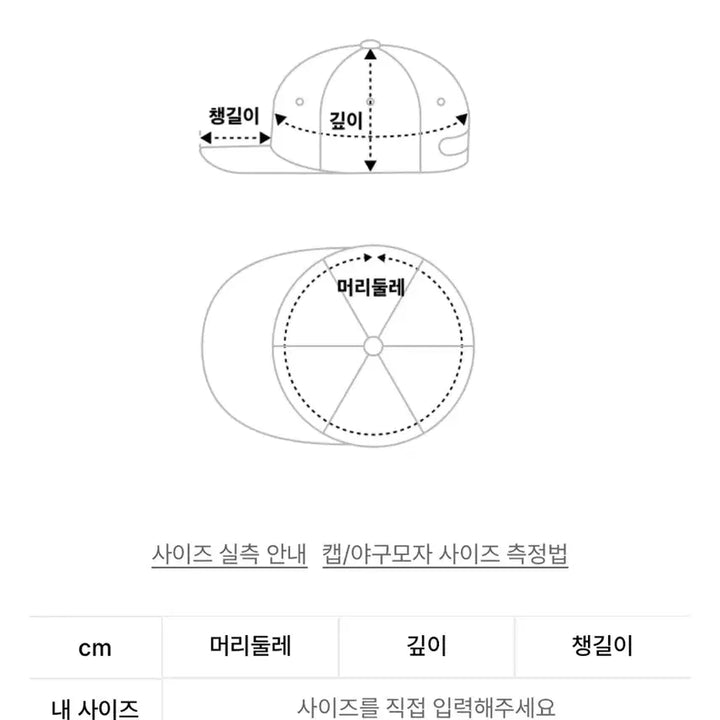 챙길이

깊이

머리둘레

사이즈 실측 안내 캡/야구모자 사이즈 측정법

| cm | 머리둘레 | 깊이 | 챙길이 |
|---|---|---|---|
| 내 사이즈 | 사이즈를 직접 입력해주세요 | | |